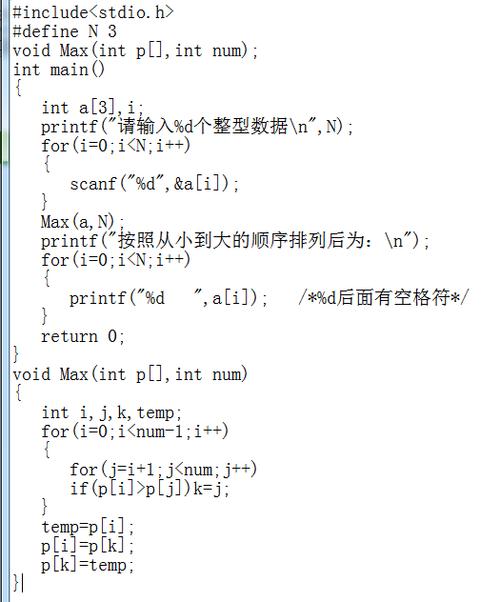 #include<stdio.h>
#define N 3
void Max(int p[],int num);
int main()
{
int a[3],i;
printf("请输入%d个整型数据\n",N);
for(i=0;i<N;i++)
{
scanf("%d",&a[i]);
}
Max(a,N);
printf("按照从小到大的顺序排列后为：\n");
for(i=0;i<N;i++)
{
printf("%d   ",a[i]);   /*%d后面有空格符*/
}
return 0;
}
void Max(int p[],int num)
{
int i,j,k,temp;
for(i=0;i<num-1;i++)
{
for(j=i+1;j<num;j++)
if(p[i]>p[j])k=j;
}
temp=p[i];
p[i]=p[k];
p[k]=temp;
}